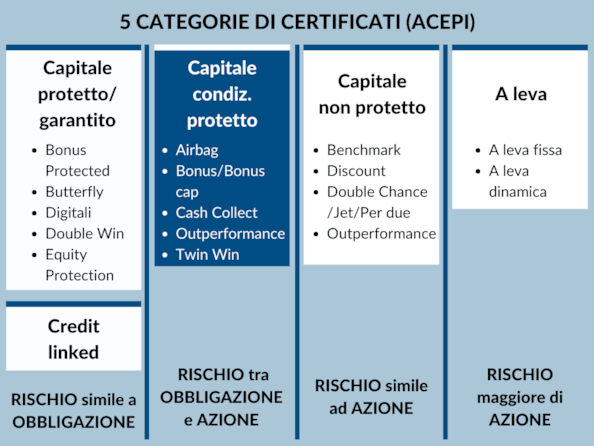 5 CATEGORIE DI CERTIFICATI (ACEPI)

Capitale protetto/ garantito

- Bonus Protected
- Butterfly
- Digitali
- Double Win
- Equity Protection

Credit linked

RISCHIO simile a OBBLIGAZIONE

Capitale condiz. protetto

- Airbag
- Bonus/Bonus cap
- Cash Collect
- Outperformance
- Twin Win

RISCHIO tra OBBLIGAZIONE e AZIONE

Capitale non protetto

- Benchmark
- Discount
- Double Chance /Jet/Per due
- Outperformance

RISCHIO simile ad AZIONE

A leva

- A leva fissa
- A leva dinamica

RISCHIO maggiore di AZIONE